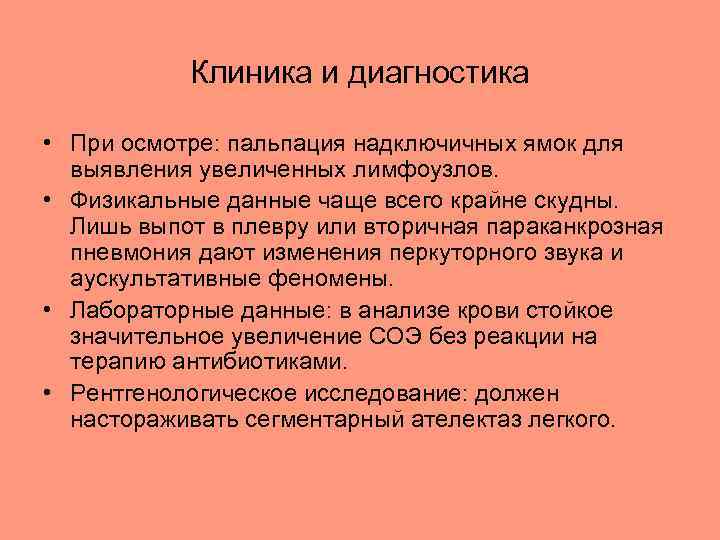 Клиника и диагностика

• При осмотре: пальпация надключичных ямок для выявления увеличенных лимфоузлов.

• Физикальные данные чаще всего крайне скудны. Лишь выпот в плевру или вторичная параканкрозная пневмония дают изменения перкуторного звука и аускультативные феномены.

• Лабораторные данные: в анализе крови стойкое значительное увеличение СОЭ без реакции на терапию антибиотиками.

• Рентгенологическое исследование: должен настораживать сегментарный ателектаз легкого.